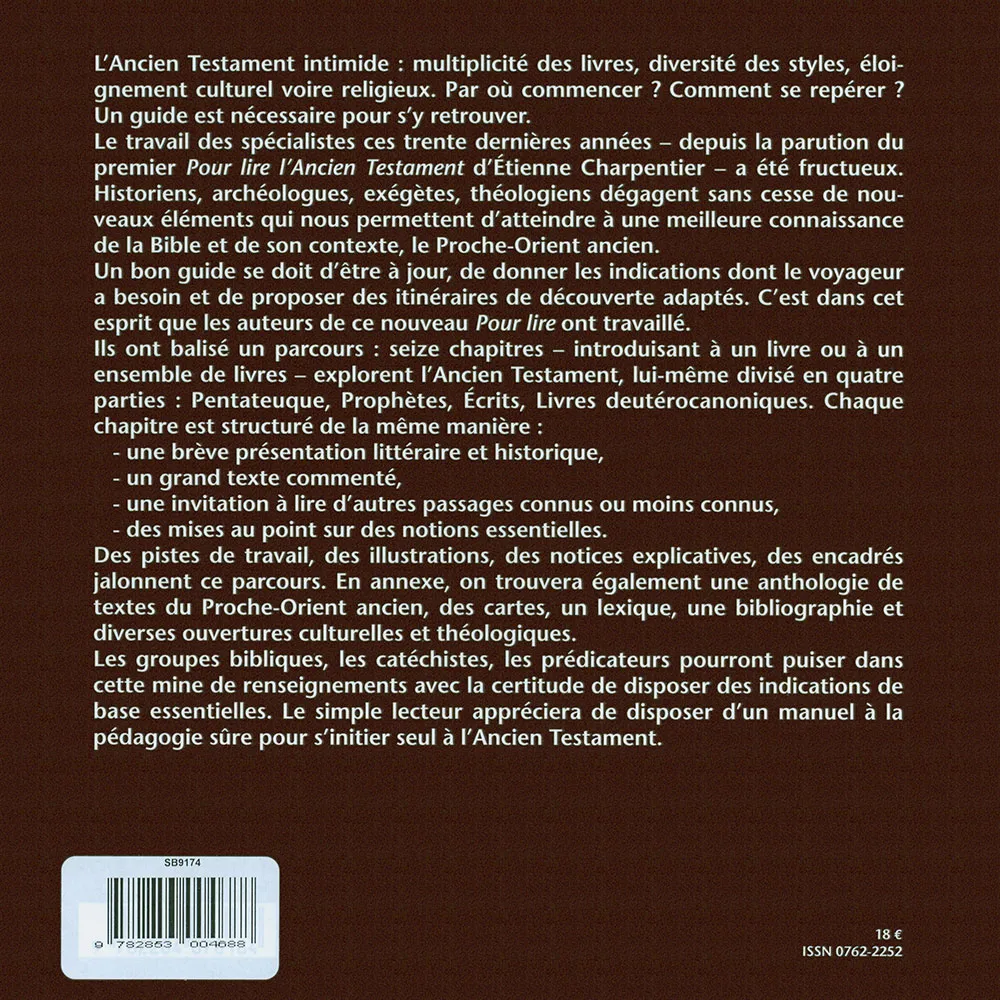 L'Ancien Testament intimide : multiplicité des livres, diversité des styles, éloignement culturel voire religieux. Par où commencer ? Comment se repérer ? Un guide est nécessaire pour s'y retrouver.

Le travail des spécialistes ces trente dernières années – depuis la parution du premier Pour lire l'Ancien Testament d'Étienne Charpentier – a été fructueux. Historiens, archéologues, exégètes, théologiens dégagent sans cesse de nouveaux éléments qui nous permettent d'atteindre à une meilleure connaissance de la Bible et de son contexte, le Proche-Orient ancien.

Un bon guide se doit d'être à jour, de donner les indications dont le voyageur a besoin et de proposer des itinéraires de découverte adaptés. C'est dans cet esprit que les auteurs de ce nouveau Pour lire ont travaillé.

Ils ont balisé un parcours : seize chapitres – introduisant à un livre ou à un ensemble de livres – explorent l'Ancien Testament, lui-même divisé en quatre parties : Pentateuque, Prophètes, Écrits, Livres deutérocanoniques. Chaque chapitre est structuré de la même manière :
- une brève présentation littéraire et historique,
- un grand texte commenté,
- une invitation à lire d'autres passages connus ou moins connus,
- des mises au point sur des notions essentielles.

Des pistes de travail, des illustrations, des notices explicatives, des encadrés jalonnent ce parcours. En annexe, on trouvera également une anthologie de textes du Proche-Orient ancien, des cartes, un lexique, une bibliographie et diverses ouvertures culturelles et théologiques.

Les groupes bibliques, les catéchistes, les prédicateurs pourront puiser dans cette mine de renseignements avec la certitude de disposer des indications de base essentielles. Le simple lecteur appréciera de disposer d'un manuel à la pédagogie sûre pour s'initier seul à l'Ancien Testament.

SB9174

9 782853 004688

18 €
ISSN 0762-2252